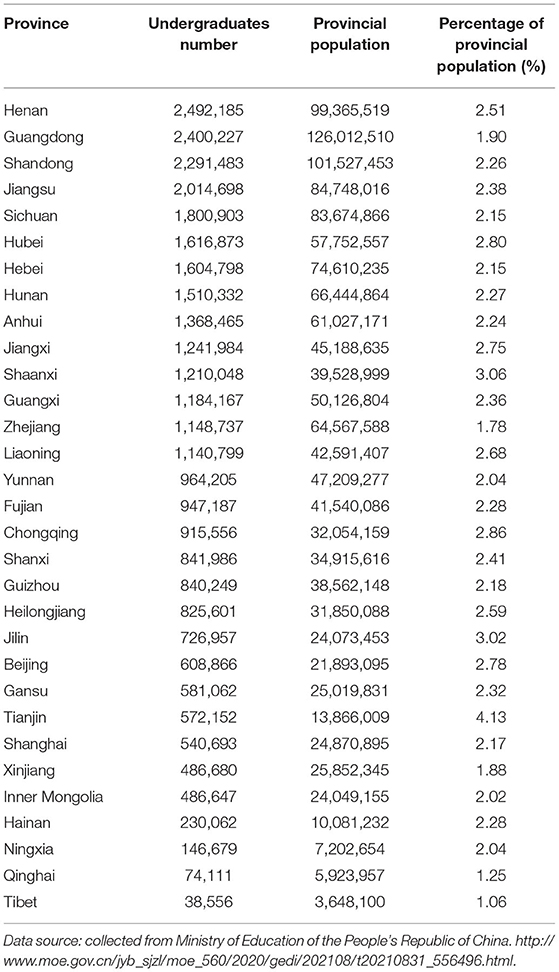 | Province | Undergraduates number | Provincial population | Percentage of provincial population (%) |
|---|---|---|---|
| Henan | 2,492,185 | 99,365,519 | 2.51 |
| Guangdong | 2,400,227 | 126,012,510 | 1.90 |
| Shandong | 2,291,483 | 101,527,453 | 2.26 |
| Jiangsu | 2,014,698 | 84,748,016 | 2.38 |
| Sichuan | 1,800,903 | 83,674,866 | 2.15 |
| Hubei | 1,616,873 | 57,752,557 | 2.80 |
| Hebei | 1,604,798 | 74,610,235 | 2.15 |
| Hunan | 1,510,332 | 66,444,864 | 2.27 |
| Anhui | 1,368,465 | 61,027,171 | 2.24 |
| Jiangxi | 1,241,984 | 45,188,635 | 2.75 |
| Shaanxi | 1,210,048 | 39,528,999 | 3.06 |
| Guangxi | 1,184,167 | 50,126,804 | 2.36 |
| Zhejiang | 1,148,737 | 64,567,588 | 1.78 |
| Liaoning | 1,140,799 | 42,591,407 | 2.68 |
| Yunnan | 964,205 | 47,209,277 | 2.04 |
| Fujian | 947,187 | 41,540,086 | 2.28 |
| Chongqing | 915,556 | 32,054,159 | 2.86 |
| Shanxi | 841,986 | 34,915,616 | 2.41 |
| Guizhou | 840,249 | 38,562,148 | 2.18 |
| Heilongjiang | 825,601 | 31,850,088 | 2.59 |
| Jilin | 726,957 | 24,073,453 | 3.02 |
| Beijing | 608,866 | 21,893,095 | 2.78 |
| Gansu | 581,062 | 25,019,831 | 2.32 |
| Tianjin | 572,152 | 13,866,009 | 4.13 |
| Shanghai | 540,693 | 24,870,895 | 2.17 |
| Xinjiang | 486,680 | 25,852,345 | 1.88 |
| Inner Mongolia | 486,647 | 24,049,155 | 2.02 |
| Hainan | 230,062 | 10,081,232 | 2.28 |
| Ningxia | 146,679 | 7,202,654 | 2.04 |
| Qinghai | 74,111 | 5,923,957 | 1.25 |
| Tibet | 38,556 | 3,648,100 | 1.06 |

Data source: collected from Ministry of Education of the People's Republic of China. http://www.moe.gov.cn/jyb_sjzl/moe_560/2020/gedi/202108/t20210831_556496.html.